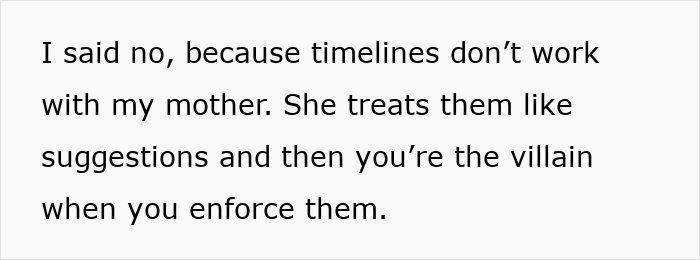 I said no, because timelines don’t work with my mother. She treats them like suggestions and then you’re the villain when you enforce them.